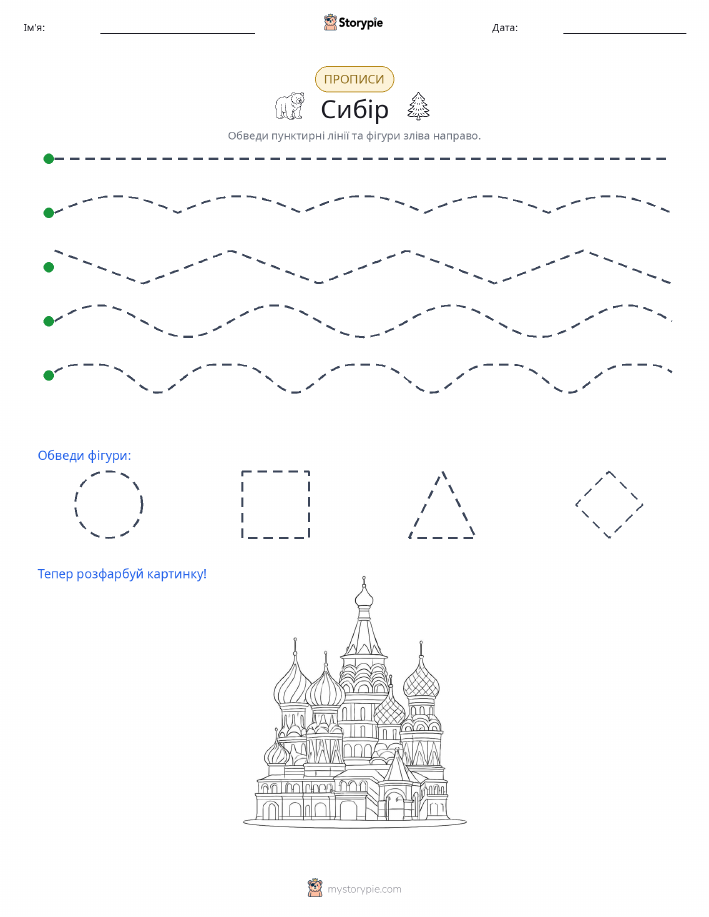 Ім'я: Storypie Дата:

ПРОПИСИ

Сибір

Обведи пунктирні лінії та фігури зліва направо.

Обведи фігури:

Тепер розфарбуй картинку!

mystorypie.com